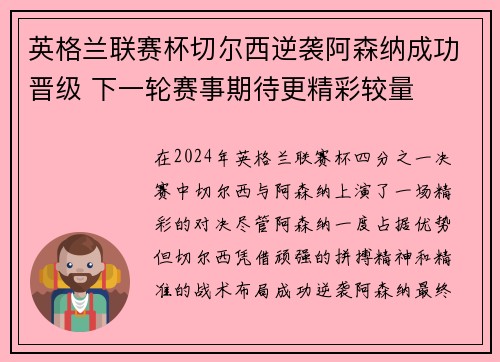 英格兰联赛杯切尔西逆袭阿森纳成功晋级 下一轮赛事期待更精彩较量

在2024年英格兰联赛杯四分之一决赛中切尔西与阿森纳上演了一场精彩的对决尽管阿森纳一度占据优势但切尔西凭借顽强的拼搏精神和精准的战术布局成功逆袭阿森纳最终